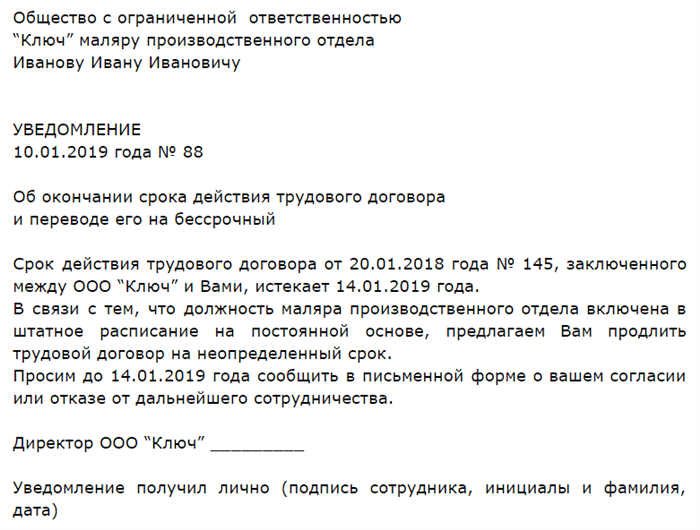 Общество с ограниченной ответственностью
“Ключ” маляру производственного отдела
Иванову Ивану Ивановичу

УВЕДОМЛЕНИЕ
10.01.2019 года № 88

Об окончании срока действия трудового договора
и переводе его на бессрочный

Срок действия трудового договора от 20.01.2018 года № 145, заключенного между ООО “Ключ” и Вами, истекает 14.01.2019 года.
В связи с тем, что должность маляра производственного отдела включена в штатное расписание на постоянной основе, предлагаем Вам продлить трудовой договор на неопределенный срок.
Просим до 14.01.2019 года сообщить в письменной форме о вашем согласии или отказе от дальнейшего сотрудничества.

Директор ООО “Ключ” _________

Уведомление получил лично (подпись сотрудника, инициалы и фамилия, дата)